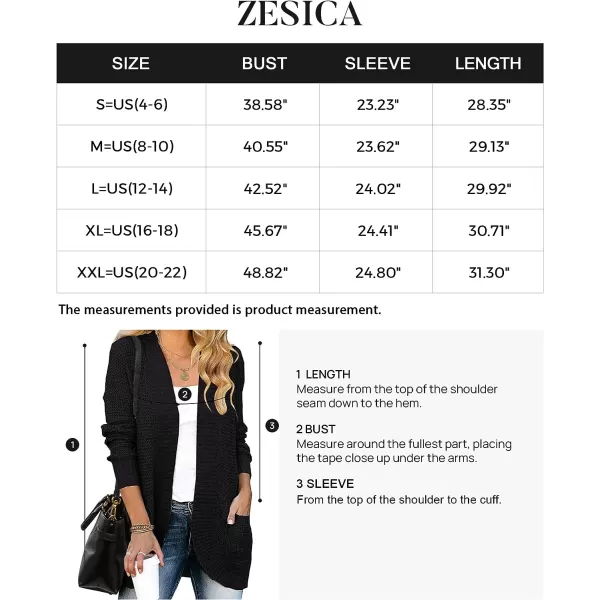 ZESICA

| SIZE | BUST | SLEEVE | LENGTH |
|---|---|---|---|
| S=US(4-6) | 38.58" | 23.23" | 28.35" |
| M=US(8-10) | 40.55" | 23.62" | 29.13" |
| L=US(12-14) | 42.52" | 24.02" | 29.92" |
| XL=US(16-18) | 45.67" | 24.41" | 30.71" |
| XXL=US(20-22) | 48.82" | 24.80" | 31.30" |

The measurements provided is product measurement.

1

2

3

1 LENGTH
Measure from the top of the shoulder seam down to the hem.

2 BUST
Measure around the fullest part, placing the tape close up under the arms.

3 SLEEVE
From the top of the shoulder to the cuff.